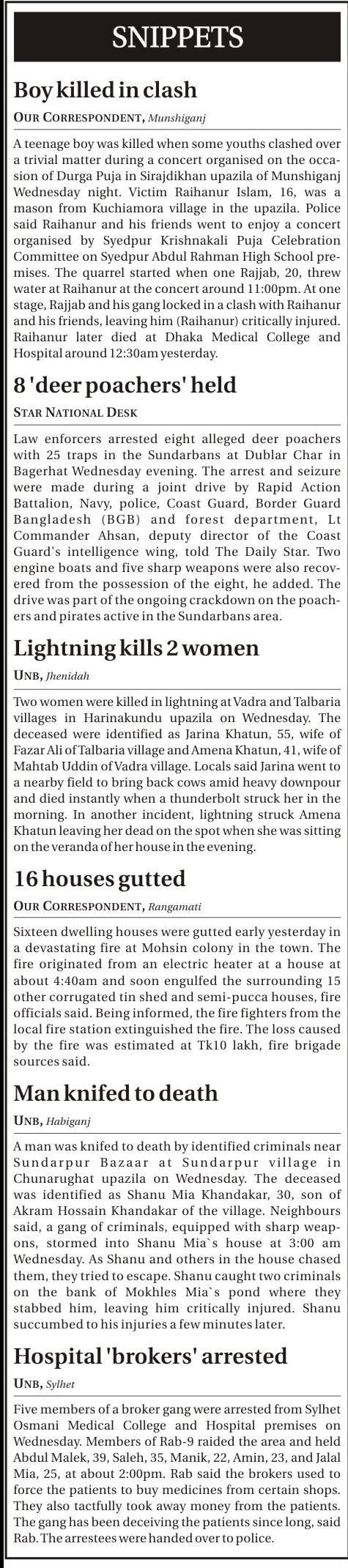 SNIPPETS

Boy killed in clash

OUR CORRESPONDENT, Munshiganj

A teenage boy was killed when some youths clashed over a trivial matter during a concert organised on the occasion of Durga Puja in Sirajdikhan upazila of Munshiganj Wednesday night. Victim Raihanur Islam, 16, was a mason from Kuchiamora village in the upazila. Police said Raihanur and his friends went to enjoy a concert organised by Syedpur Krishnakali Puja Celebration Committee on Syedpur Abdul Rahman High School premises. The quarrel started when one Rajjab, 20, threw water at Raihanur at the concert around 11:00pm. At one stage, Rajjab and his gang locked in a clash with Raihanur and his friends, leaving him (Raihanur) critically injured. Raihanur later died at Dhaka Medical College and Hospital around 12:30am yesterday.

8 'deer poachers' held

STAR NATIONAL DESK

Law enforcers arrested eight alleged deer poachers with 25 traps in the Sundarbans at Dublar Char in Bagerhat Wednesday evening. The arrest and seizure were made during a joint drive by Rapid Action Battalion, Navy, police, Coast Guard, Border Guard Bangladesh (BGB) and forest department, Lt Commander Ahsan, deputy director of the Coast Guard's intelligence wing, told The Daily Star. Two engine boats and five sharp weapons were also recovered from the possession of the eight, he added. The drive was part of the ongoing crackdown on the poachers and pirates active in the Sundarbans area.

Lightning kills 2 women

UNB, Jhenidah

Two women were killed in lightning at Vadra and Talbaria villages in Harinakundu upazila on Wednesday. The deceased were identified as Jarina Khatun, 55, wife of Fazar Ali of Talbaria village and Amena Khatun, 41, wife of Mahtab Uddin of Vadra village. Locals said Jarina went to a nearby field to bring back cows amid heavy downpour and died instantly when a thunderbolt struck her in the morning. In another incident, lightning struck Amena Khatun leaving her dead on the spot when she was sitting on the veranda of her house in the evening.

16 houses gutted

OUR CORRESPONDENT, Rangamati

Sixteen dwelling houses were gutted early yesterday in a devastating fire at Mohsin colony in the town. The fire originated from an electric heater at a house at about 4:40am and soon engulfed the surrounding 15 other corrugated tin shed and semi-pucca houses, fire officials said. Being informed, the fire fighters from the local fire station extinguished the fire. The loss caused by the fire was estimated at Tk10 lakh, fire brigade sources said.

Man knifed to death

UNB, Habiganj

A man was knifed to death by identified criminals near Sundarpur Bazaar at Sundarpur village in Chunarughat upazila on Wednesday. The deceased was identified as Shanu Mia Khandakar, 30, son of Akram Hossain Khandakar of the village. Neighbours said, a gang of criminals, equipped with sharp weapons, stormed into Shanu Mia`s house at 3:00 am Wednesday. As Shanu and others in the house chased them, they tried to escape. Shanu caught two criminals on the bank of Mokhles Mia`s pond where they stabbed him, leaving him critically injured. Shanu succumbed to his injuries a few minutes later.

Hospital 'brokers' arrested

UNB, Sylhet

Five members of a broker gang were arrested from Sylhet Osmani Medical College and Hospital premises on Wednesday. Members of Rab-9 raided the area and held Abdul Malek, 39, Saleh, 35, Manik, 22, Amin, 23, and Jalal Mia, 25, at about 2:00pm. Rab said the brokers used to force the patients to buy medicines from certain shops. They also tactfully took away money from the patients. The gang has been deceiving the patients since long, said Rab. The arrestees were handed over to police.